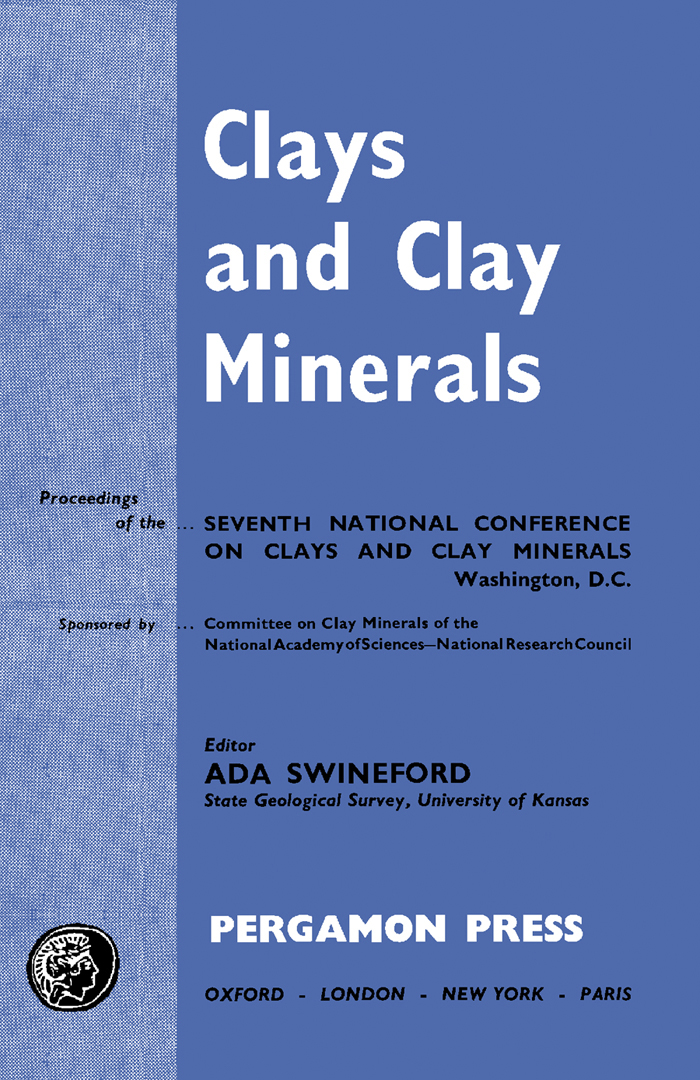 Clays and Clay Minerals

Proceedings of the ... SEVENTH NATIONAL CONFERENCE ON CLAYS AND CLAY MINERALS Washington, D.C.

Sponsored by ... Committee on Clay Minerals of the National Academy of Sciences—National Research Council

Editor
ADA SWINEFORD
State Geological Survey, University of Kansas

PERGAMON PRESS

OXFORD - LONDON - NEW YORK - PARIS